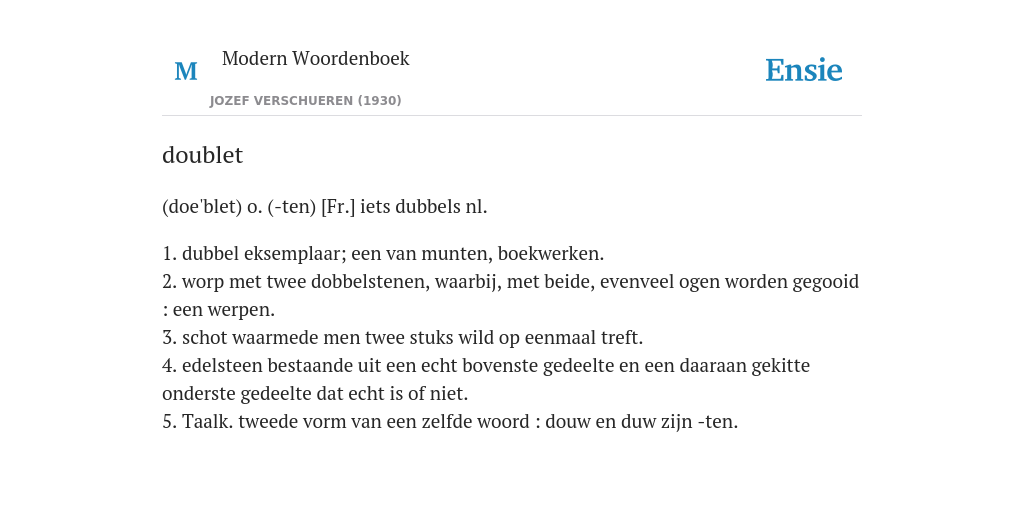 M
Modern Woordenboek
JOZEF VERSCHUEREN (1930)

Ensie

doublet

(doe'blet) o. (-ten) [Fr.] iets dubbels nl.

1. dubbel eksemplaar; een van munten, boekwerken.
2. worp met twee dobbelstenen, waarbij, met beide, evenveel ogen worden gegooid : een werpen.
3. schot waarmede men twee stuks wild op eenmaal treft.
4. edelsteen bestaande uit een echt bovenste gedeelte en een daaraan gekitte onderste gedeelte dat echt is of niet.
5. Taalk. tweede vorm van een zelfde woord : douw en duw zijn -ten.